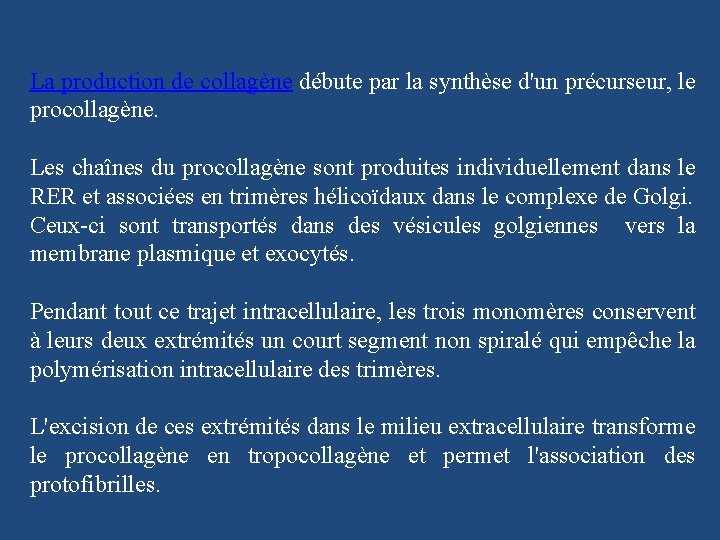 La production de collagène débute par la synthèse d'un précurseur, le procollagène.

Les chaînes du procollagène sont produites individuellement dans le RER et associées en trimères hélicoïdaux dans le complexe de Golgi. Ceux-ci sont transportés dans des vésicules golgiennes vers la membrane plasmique et exocytés.

Pendant tout ce trajet intracellulaire, les trois monomères conservent à leurs deux extrémités un court segment non spiralé qui empêche la polymérisation intracellulaire des trimères.

L'excision de ces extrémités dans le milieu extracellulaire transforme le procollagène en tropocollagène et permet l'association des protofibrilles.